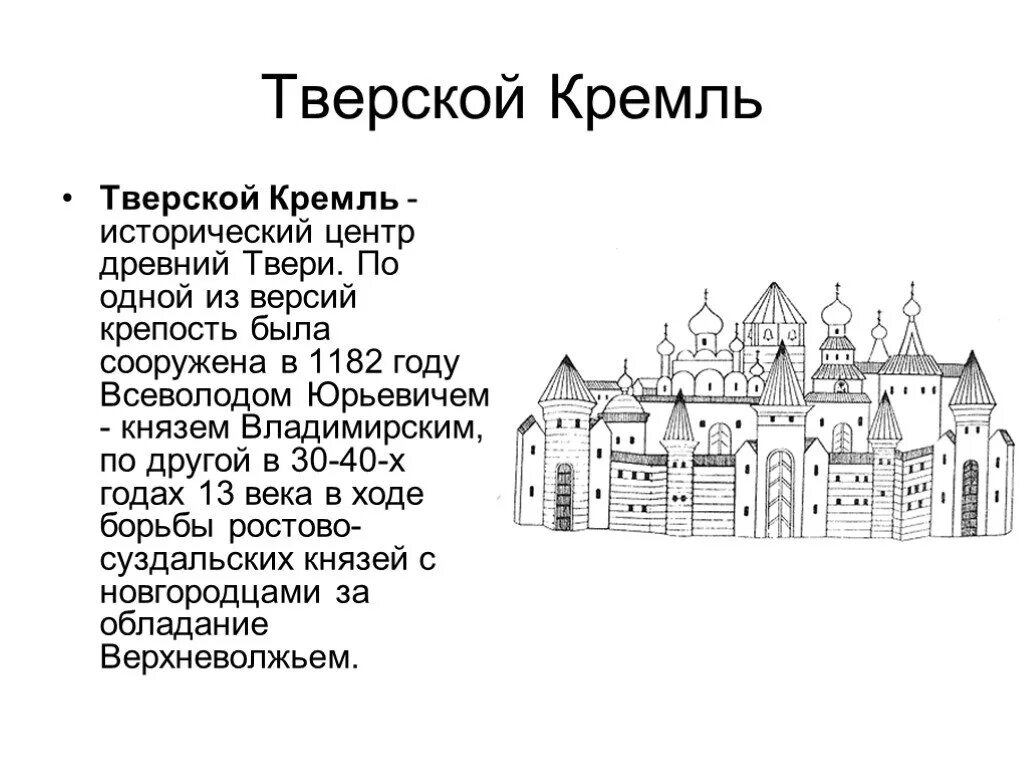 Тверской Кремль

• **Тверской Кремль** - исторический центр древний Твери. По одной из версий крепость была сооружена в 1182 году Всеволодом Юрьевичем - князем Владимирским, по другой в 30-40-х годах 13 века в ходе борьбы ростово-суздальских князей с новгородцами за обладание Верхневолжьем.